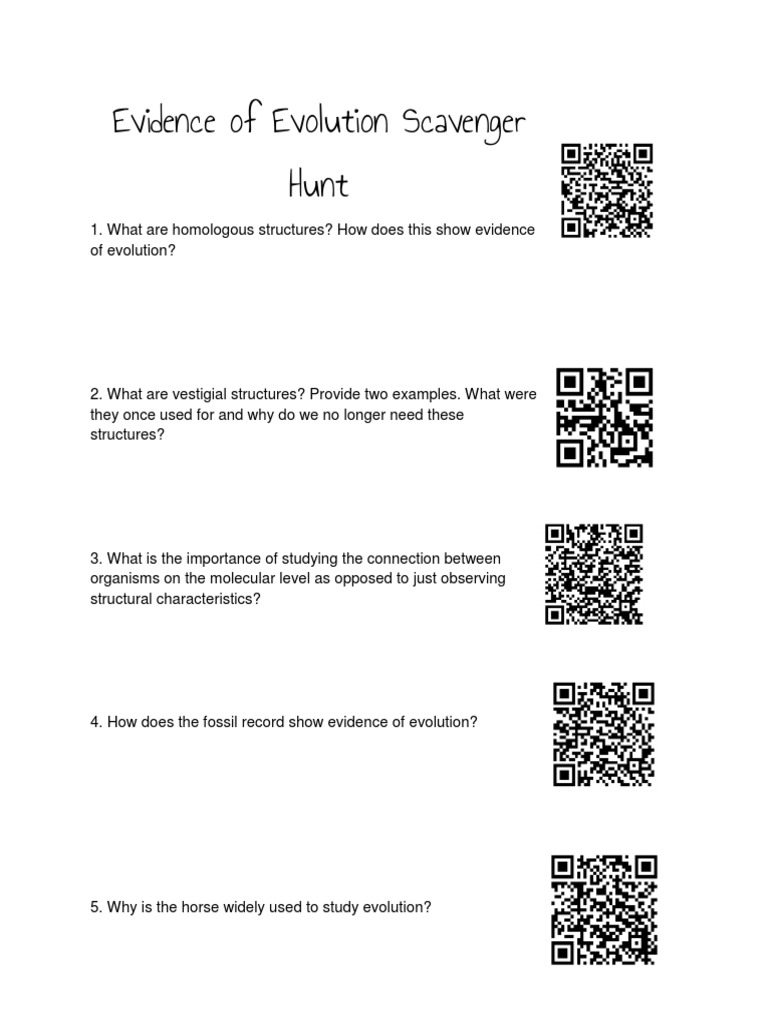 Evidence of Evolution Scavenger Hunt

1. What are homologous structures? How does this show evidence of evolution?

2. What are vestigial structures? Provide two examples. What were they once used for and why do we no longer need these structures?

3. What is the importance of studying the connection between organisms on the molecular level as opposed to just observing structural characteristics?

4. How does the fossil record show evidence of evolution?

5. Why is the horse widely used to study evolution?